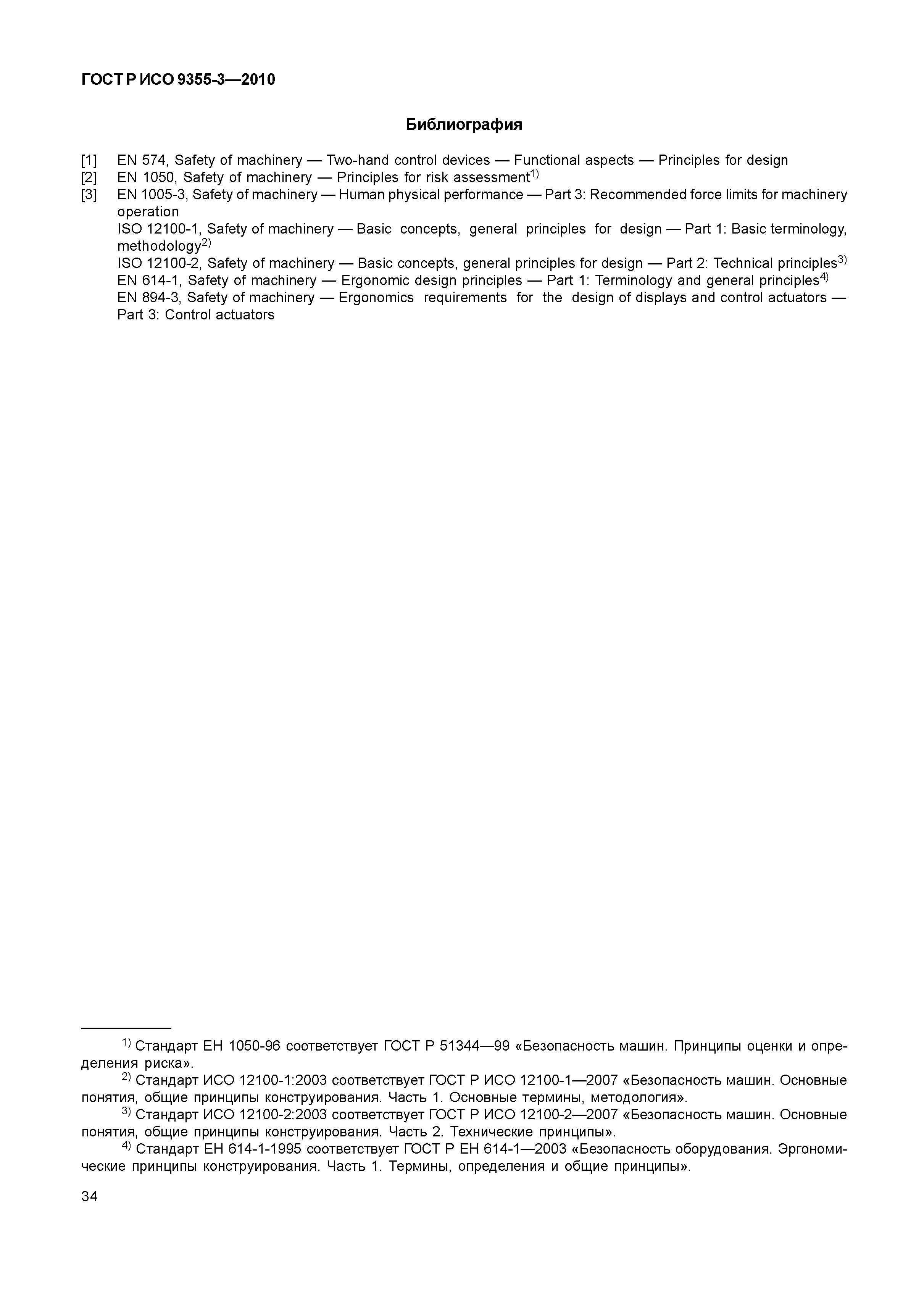 ГОСТ Р ИСО 9355-3—2010

Библиография

[1] EN 574, Safety of machinery — Two-hand control devices — Functional aspects — Principles for design
[2] EN 1050, Safety of machinery — Principles for risk assessment$^{1)}$
[3] EN 1005-3, Safety of machinery — Human physical performance — Part 3: Recommended force limits for machinery operation
ISO 12100-1, Safety of machinery — Basic concepts, general principles for design — Part 1: Basic terminology, methodology$^{2)}$
ISO 12100-2, Safety of machinery — Basic concepts, general principles for design — Part 2: Technical principles$^{3)}$
EN 614-1, Safety of machinery — Ergonomic design principles — Part 1: Terminology and general principles$^{4)}$
EN 894-3, Safety of machinery — Ergonomics requirements for the design of displays and control actuators — Part 3: Control actuators

$^{1)}$ Стандарт ЕН 1050-96 соответствует ГОСТ Р 51344—99 «Безопасность машин. Принципы оценки и определения риска».
$^{2)}$ Стандарт ИСО 12100-1:2003 соответствует ГОСТ Р ИСО 12100-1—2007 «Безопасность машин. Основные понятия, общие принципы конструирования. Часть 1. Основные термины, методология».
$^{3)}$ Стандарт ИСО 12100-2:2003 соответствует ГОСТ Р ИСО 12100-2—2007 «Безопасность машин. Основные понятия, общие принципы конструирования. Часть 2. Технические принципы».
$^{4)}$ Стандарт ЕН 614-1-1995 соответствует ГОСТ Р ЕН 614-1—2003 «Безопасность оборудования. Эргономические принципы конструирования. Часть 1. Термины, определения и общие принципы».

34